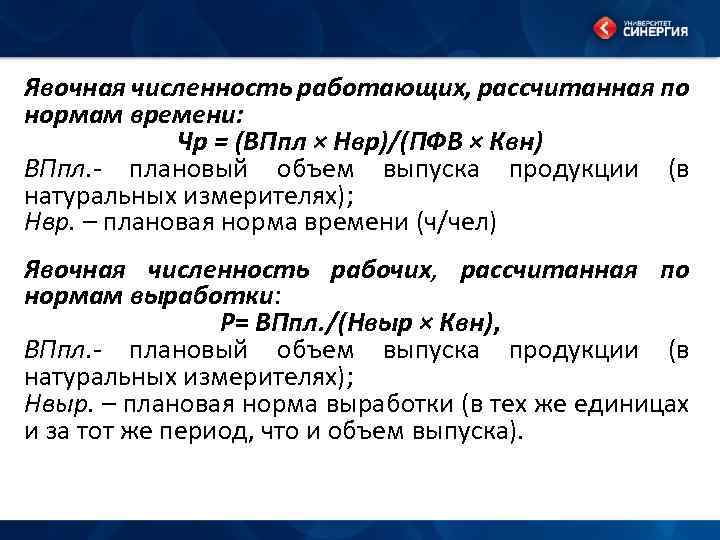 УНИВЕРСИТЕТ СИНЕРГИЯ

Явочная численность работающих, рассчитанная по нормам времени:

Чр = (ВПпл × Нвр)/(ПФВ × Квн)

ВПпл.- плановый объем выпуска продукции (в натуральных измерителях);

Нвр. – плановая норма времени (ч/чел)

Явочная численность рабочих, рассчитанная по нормам выработки:

Р= ВПпл./(Нвыр × Квн),

ВПпл.- плановый объем выпуска продукции (в натуральных измерителях);

Нвыр. – плановая норма выработки (в тех же единицах и за тот же период, что и объем выпуска).